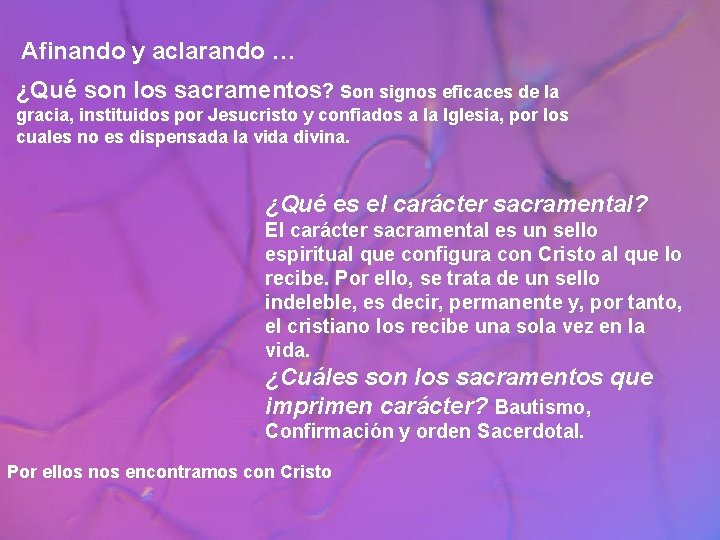 Afinando y aclarando …

¿Qué son los sacramentos? Son signos eficaces de la gracia, instituidos por Jesucristo y confiados a la Iglesia, por los cuales no es dispensada la vida divina.

¿Qué es el carácter sacramental?
El carácter sacramental es un sello espiritual que configura con Cristo al que lo recibe. Por ello, se trata de un sello indeleble, es decir, permanente y, por tanto, el cristiano los recibe una sola vez en la vida.
¿Cuáles son los sacramentos que imprimen carácter? Bautismo, Confirmación y orden Sacerdotal.

Por ellos nos encontramos con Cristo